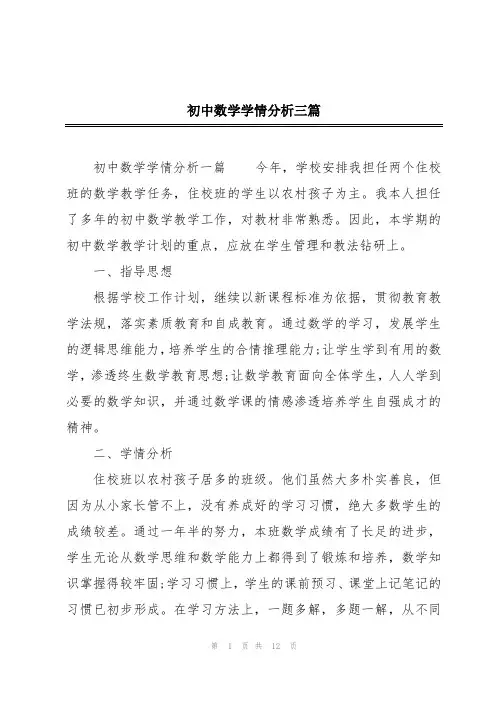 初中数学学情分析三篇

初中数学学情分析一篇　　今年，学校安排我担任两个住校班的数学教学任务，住校班的学生以农村孩子为主。我本人担任了多年的初中数学教学工作，对教材非常熟悉。因此，本学期的初中数学教学计划的重点，应放在学生管理和教法钻研上。

一、指导思想

根据学校工作计划，继续以新课程标准为依据，贯彻教育教学法规，落实素质教育和自成教育。通过数学的学习，发展学生的逻辑思维能力，培养学生的合情推理能力;让学生学到有用的数学，渗透终生数学教育思想;让数学教育面向全体学生，人人学到必要的数学知识，并通过数学课的情感渗透培养学生自强成才的精神。

二、学情分析

住校班以农村孩子居多的班级。他们虽然大多朴实善良，但因为从小家长管不上，没有养成好的学习习惯，绝大多数学生的成绩较差。通过一年半的努力，本班数学成绩有了长足的进步，学生无论从数学思维和数学能力上都得到了锻炼和培养，数学知识掌握得较牢固;学习习惯上，学生的课前预习、课堂上记笔记的习惯已初步形成。在学习方法上，一题多解，多题一解，从不同

第 1 页 共 12 页